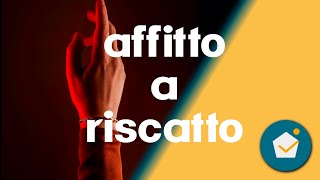 affitto
a
riscatto